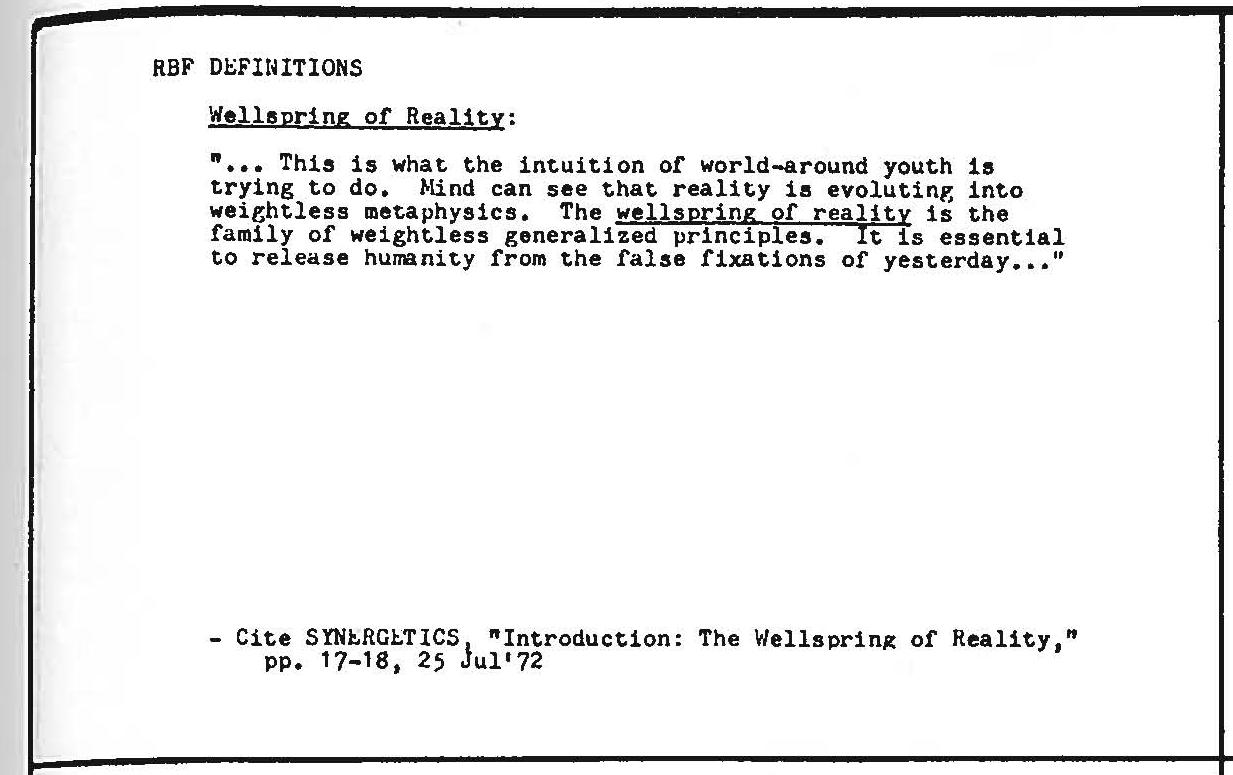 RBF DEFINITIONS

Wellspring of Reality:

"... This is what the intuition of world-around youth is trying to do. Mind can see that reality is evoluting into weightless metaphysics. The wellspring of reality is the family of weightless generalized principles. It is essential to release humanity from the false fixations of yesterday..."

- Cite SYNERGETICS, "Introduction: The Wellspring of Reality," pp. 17-18, 25 Jul'72